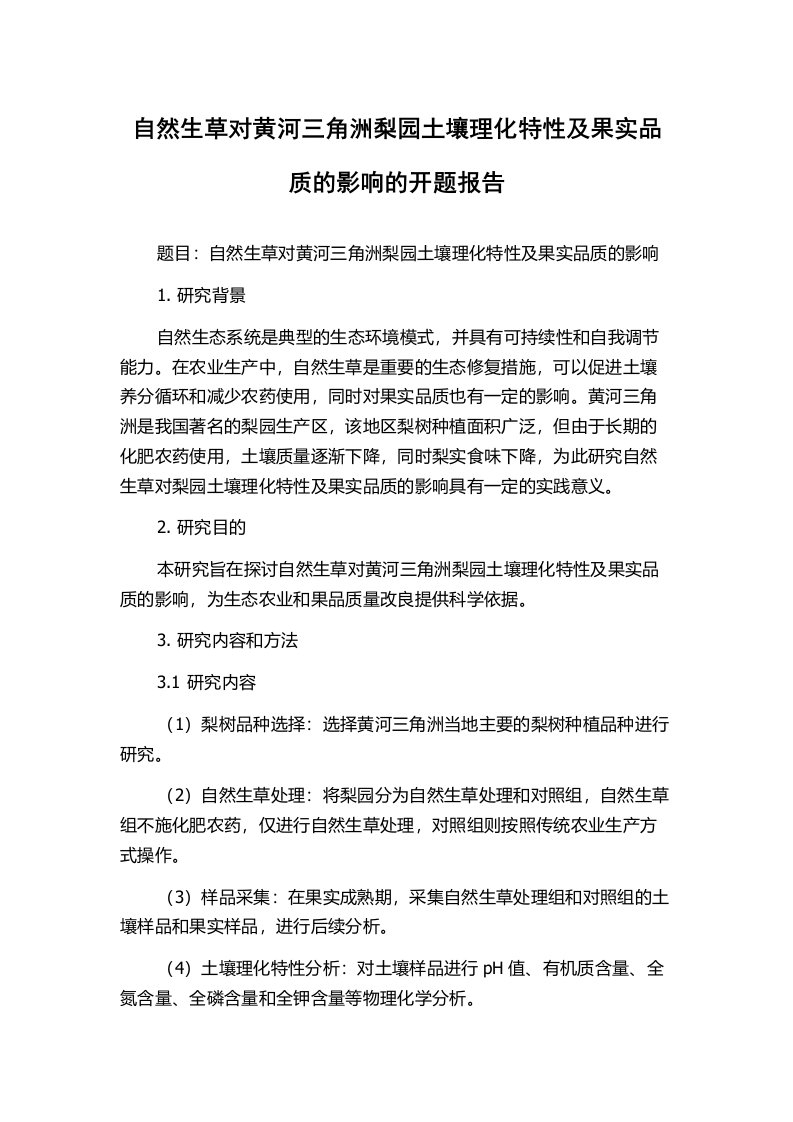 自然生草对黄河三角洲梨园土壤理化特性及果实品质的影响的开题报告

题目：自然生草对黄河三角洲梨园土壤理化特性及果实品质的影响

1. 研究背景

自然生态系统是典型的生态环境模式，并具有可持续性和自我调节能力。在农业生产中，自然生草是重要的生态修复措施，可以促进土壤养分循环和减少农药使用，同时对果实品质也有一定的影响。黄河三角洲是我国著名的梨园生产区，该地区梨树种植面积广泛，但由于长期的化肥农药使用，土壤质量逐渐下降，同时梨实食味下降，为此研究自然生草对梨园土壤理化特性及果实品质的影响具有一定的实践意义。

2. 研究目的

本研究旨在探讨自然生草对黄河三角洲梨园土壤理化特性及果实品质的影响，为生态农业和果品质量改良提供科学依据。

3. 研究内容和方法

3.1 研究内容

（1）梨树品种选择：选择黄河三角洲当地主要的梨树种植品种进行研究。

（2）自然生草处理：将梨园分为自然生草处理和对照组，自然生草组不施化肥农药，仅进行自然生草处理，对照组则按照传统农业生产方式操作。

（3）样品采集：在果实成熟期，采集自然生草处理组和对照组的土壤样品和果实样品，进行后续分析。

（4）土壤理化特性分析：对土壤样品进行 pH 值、有机质含量、全氮含量、全磷含量和全钾含量等物理化学分析。